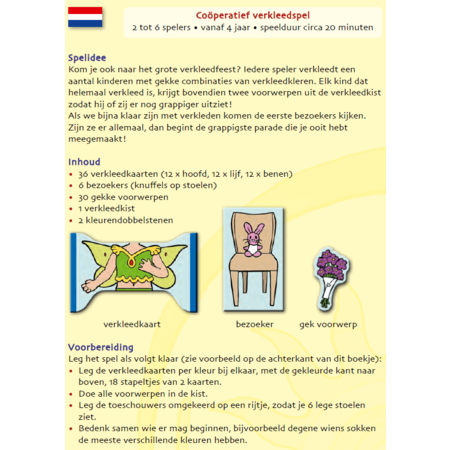 Coöperatief verkleedspel
2 tot 6 spelers • vanaf 4 jaar • speelduur circa 20 minuten

Spelidee
Kom je ook naar het grote verkleedfeest? Iedere speler verkleedt een aantal kinderen met gekke combinaties van verkleedkleren. Elk kind dat helemaal verkleed is, krijgt bovendien twee voorwerpen uit de verkleedkist zodat hij of zij er nog grappiger uitziet!
Als we bijna klaar zijn met verkleden komen de eerste bezoekers kijken. Zijn ze er allemaal, dan begint de grappigste parade die je ooit hebt meegemaakt!

Inhoud
• 36 verkleedkaarten (12 x hoofd, 12 x lijf, 12 x benen)
• 6 bezoekers (knuffels op stoelen)
• 30 gekke voorwerpen
• 1 verkleedkist
• 2 kleurendobbelstenen

verkleedkaart

bezoeker

gek voorwerp

Voorbereiding
Leg het spel als volgt klaar (zie voorbeeld op de achterkant van dit boekje):
• Leg de verkleedkaarten per kleur bij elkaar, met de gekleurde kant naar boven, 18 stapeltjes van 2 kaarten.
• Doe alle voorwerpen in de kist.
• Leg de toeschouwers omgekeerd op een rijtje, zodat je 6 lege stoelen ziet.
• Bedenk samen wie er mag beginnen, bijvoorbeeld degene wiens sokken de meeste verschillende kleuren hebben.